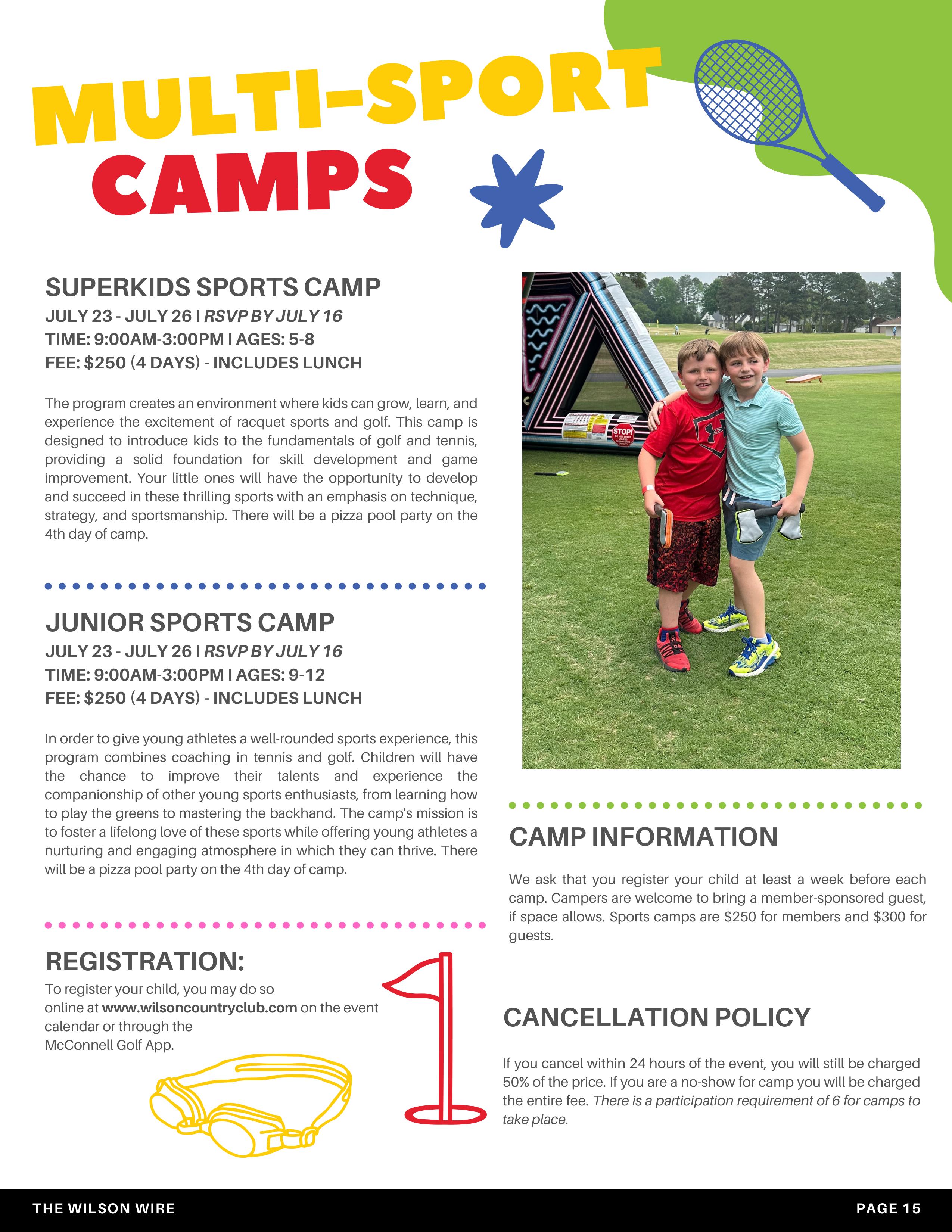 MULTI-SPORT CAMPS

SUPERKIDS SPORTS CAMP
JULY 23 - JULY 26 I RSVP BY JULY 16
TIME: 9:00AM-3:00PM I AGES: 5-8
FEE: $250 (4 DAYS) - INCLUDES LUNCH

The program creates an environment where kids can grow, learn, and experience the excitement of racquet sports and golf. This camp is designed to introduce kids to the fundamentals of golf and tennis, providing a solid foundation for skill development and game improvement. Your little ones will have the opportunity to develop and succeed in these thrilling sports with an emphasis on technique, strategy, and sportsmanship. There will be a pizza pool party on the 4th day of camp.

JUNIOR SPORTS CAMP
JULY 23 - JULY 26 I RSVP BY JULY 16
TIME: 9:00AM-3:00PM I AGES: 9-12
FEE: $250 (4 DAYS) - INCLUDES LUNCH

In order to give young athletes a well-rounded sports experience, this program combines coaching in tennis and golf. Children will have the chance to improve their talents and experience the companionship of other young sports enthusiasts, from learning how to play the greens to mastering the backhand. The camp's mission is to foster a lifelong love of these sports while offering young athletes a nurturing and engaging atmosphere in which they can thrive. There will be a pizza pool party on the 4th day of camp.

REGISTRATION:
To register your child, you may do so online at www.wilsoncountryclub.com on the event calendar or through the McConnell Golf App.

STOP!

CAMP INFORMATION

We ask that you register your child at least a week before each camp. Campers are welcome to bring a member-sponsored guest, if space allows. Sports camps are $250 for members and $300 for guests.

CANCELLATION POLICY

If you cancel within 24 hours of the event, you will still be charged 50% of the price. If you are a no-show for camp you will be charged the entire fee. There is a participation requirement of 6 for camps to take place.

THE WILSON WIRE
PAGE 15